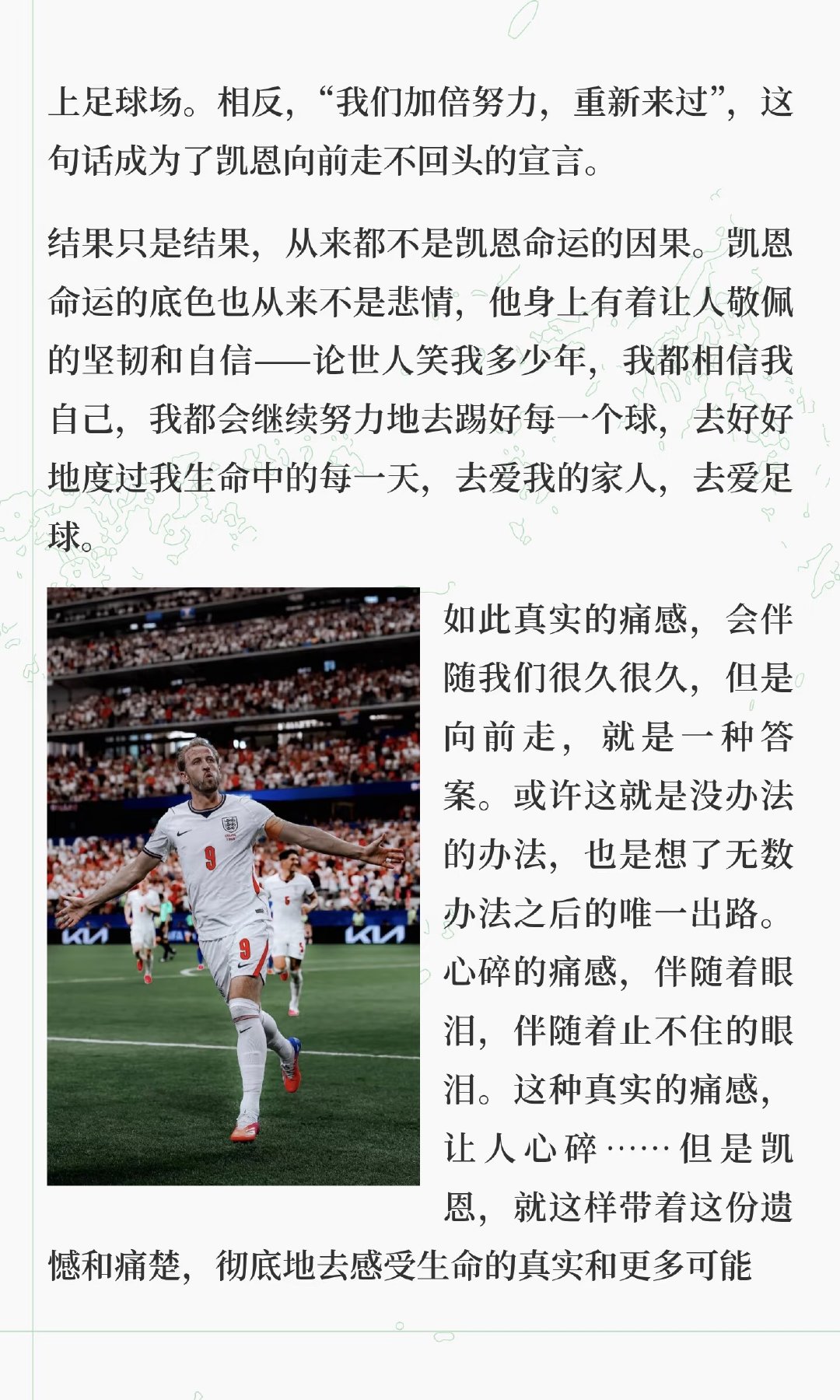 上足球场。相反，“我们加倍努力，重新来过”，这句话成为了凯恩向前走不回头的宣言。

结果只是结果，从来都不是凯恩命运的因果。凯恩命运的底色也从来不是悲情，他身上有着让人敬佩的坚韧和自信——论世人笑我多少年，我都相信我自己，我都会继续努力地去踢好每一个球，去好好地度过我生命中的每一天，去爱我的家人，去爱足球。

如此真实的痛感，会伴随我们很久很久，但是向前走，就是一种答案。或许这就是没办法的办法，也是想了无数办法之后的唯一出路。心碎的痛感，伴随着眼泪，伴随着止不住的眼泪。这种真实的痛感，让人心碎……但是凯恩，就这样带着这份遗憾和痛楚，彻底地去感受生命的真实和更多可能